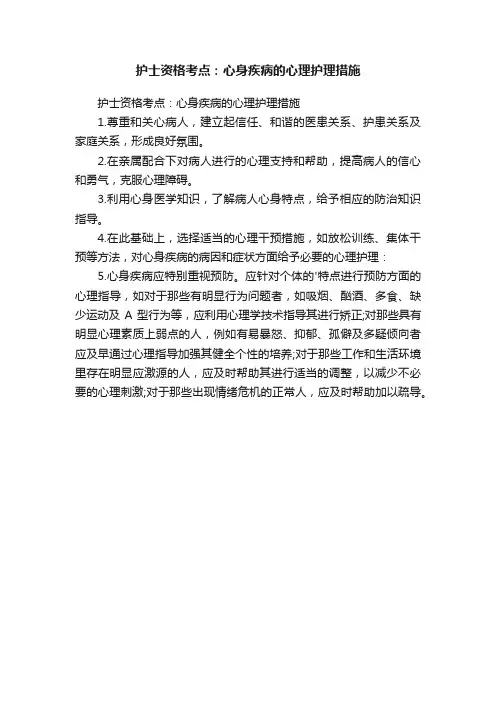 护士资格考点：心身疾病的心理护理措施

护士资格考点：心身疾病的心理护理措施

1.尊重和关心病人，建立起信任、和谐的医患关系、护患关系及家庭关系，形成良好氛围。

2.在亲属配合下对病人进行的心理支持和帮助，提高病人的信心和勇气，克服心理障碍。

3.利用心身医学知识，了解病人心身特点，给予相应的防治知识指导。

4.在此基础上，选择适当的心理干预措施，如放松训练、集体干预等方法，对心身疾病的病因和症状方面给予必要的心理护理：

5.心身疾病应特别重视预防。应针对个体的'特点进行预防方面的心理指导，如对于那些有明显行为问题者，如吸烟、酗酒、多食、缺少运动及 A 型行为等，应利用心理学技术指导其进行矫正;对那些具有明显心理素质上弱点的人，例如有易暴怒、抑郁、孤僻及多疑倾向者应及早通过心理指导加强其健全个性的培养;对于那些工作和生活环境里存在明显应激源的人，应及时帮助其进行适当的调整，以减少不必要的心理刺激;对于那些出现情绪危机的正常人，应及时帮助加以疏导。